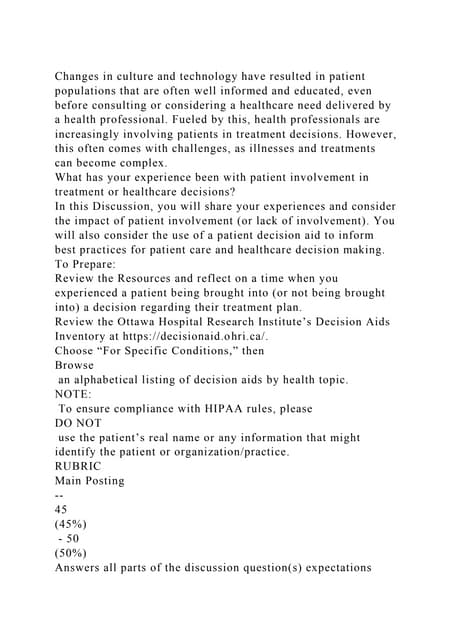 Changes in culture and technology have resulted in patient populations that are often well informed and educated, even before consulting or considering a healthcare need delivered by a health professional. Fueled by this, health professionals are increasingly involving patients in treatment decisions. However, this often comes with challenges, as illnesses and treatments can become complex.
What has your experience been with patient involvement in treatment or healthcare decisions?
In this Discussion, you will share your experiences and consider the impact of patient involvement (or lack of involvement). You will also consider the use of a patient decision aid to inform best practices for patient care and healthcare decision making.
To Prepare:
Review the Resources and reflect on a time when you experienced a patient being brought into (or not being brought into) a decision regarding their treatment plan.
Review the Ottawa Hospital Research Institute's Decision Aids Inventory at https://decisionaid.ohri.ca/.
Choose "For Specific Conditions," then
Browse
an alphabetical listing of decision aids by health topic.
NOTE:
To ensure compliance with HIPAA rules, please
DO NOT
use the patient's real name or any information that might identify the patient or organization/practice.
RUBRIC
Main Posting
--
45
(45%)
- 50
(50%)
Answers all parts of the discussion question(s) expectations